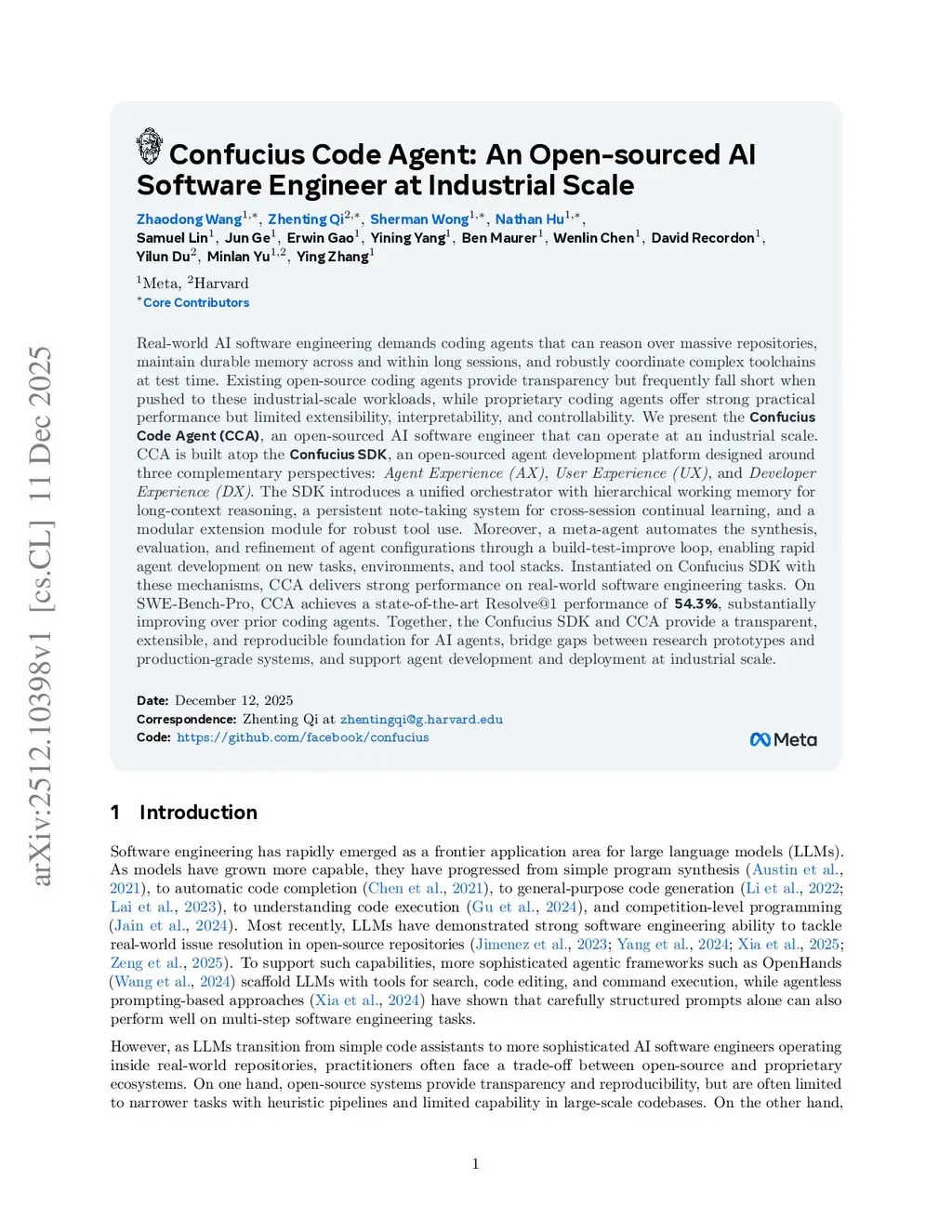 arXiv:2512.10398v1 [cs.CL] 11 Dec 2025

Confucius Code Agent: An Open-sourced AI Software Engineer at Industrial Scale

Zhaodong Wang$^{1,*}$, Zhenting Qi$^{2,*}$, Sherman Wong$^{1,*}$, Nathan Hu$^{1,*}$, Samuel Lin$^{1}$, Jun Ge$^{1}$, Erwin Gao$^{1}$, Yining Yang$^{1}$, Ben Maurer$^{1}$, Wenlin Chen$^{1}$, David Recordon$^{1}$, Yilun Du$^{2}$, Minlan Yu$^{1,2}$, Ying Zhang$^{1}$

$^{1}$Meta, $^{2}$Harvard
$^{*}$Core Contributors

Real-world AI software engineering demands coding agents that can reason over massive repositories, maintain durable memory across and within long sessions, and robustly coordinate complex toolchains at test time. Existing open-source coding agents provide transparency but frequently fall short when pushed to these industrial-scale workloads, while proprietary coding agents offer strong practical performance but limited extensibility, interpretability, and controllability. We present the Confucius Code Agent (CCA), an open-sourced AI software engineer that can operate at an industrial scale. CCA is built atop the Confucius SDK, an open-sourced agent development platform designed around three complementary perspectives: Agent Experience (AX), User Experience (UX), and Developer Experience (DX). The SDK introduces a unified orchestrator with hierarchical working memory for long-context reasoning, a persistent note-taking system for cross-session continual learning, and a modular extension module for robust tool use. Moreover, a meta-agent automates the synthesis, evaluation, and refinement of agent configurations through a build-test-improve loop, enabling rapid agent development on new tasks, environments, and tool stacks. Instantiated on Confucius SDK with these mechanisms, CCA delivers strong performance on real-world software engineering tasks. On SWE-Bench-Pro, CCA achieves a state-of-the-art Resolve@1 performance of 54.3%, substantially improving over prior coding agents. Together, the Confucius SDK and CCA provide a transparent, extensible, and reproducible foundation for AI agents, bridge gaps between research prototypes and production-grade systems, and support agent development and deployment at industrial scale.

Date: December 12, 2025
Correspondence: Zhenting Qi at zhentingqi@g.harvard.edu
Code: https://github.com/facebook/confucius

Meta

1 Introduction

Software engineering has rapidly emerged as a frontier application area for large language models (LLMs). As models have grown more capable, they have progressed from simple program synthesis (Austin et al., 2021), to automatic code completion (Chen et al., 2021), to general-purpose code generation (Li et al., 2022; Lai et al., 2023), to understanding code execution (Gu et al., 2024), and competition-level programming (Jain et al., 2024). Most recently, LLMs have demonstrated strong software engineering ability to tackle real-world issue resolution in open-source repositories (Jimenez et al., 2023; Yang et al., 2024; Xia et al., 2025; Zeng et al., 2025). To support such capabilities, more sophisticated agentic frameworks such as OpenHands (Wang et al., 2024) scaffold LLMs with tools for search, code editing, and command execution, while agentless prompting-based approaches (Xia et al., 2024) have shown that carefully structured prompts alone can also perform well on multi-step software engineering tasks.

However, as LLMs transition from simple code assistants to more sophisticated AI software engineers operating inside real-world repositories, practitioners often face a trade-off between open-source and proprietary ecosystems. On one hand, open-source systems provide transparency and reproducibility, but are often limited to narrower tasks with heuristic pipelines and limited capability in large-scale codebases. On the other hand,

1